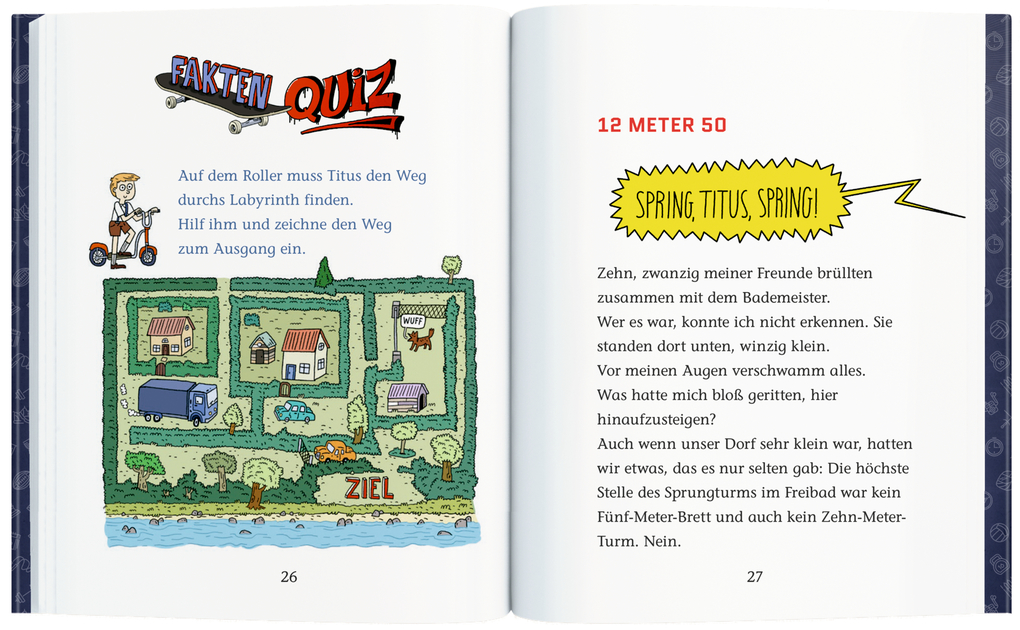 FAKTEN QUIZ

Auf dem Roller muss Titus den Weg durchs Labyrinth finden.
Hilf ihm und zeichne den Weg zum Ausgang ein.

WUFF

ZIEL

26

12 METER 50

SPRING, TITUS, SPRING!

Zehn, zwanzig meiner Freunde brüllten zusammen mit dem Bademeister.
Wer es war, konnte ich nicht erkennen. Sie standen dort unten, winzig klein.
Vor meinen Augen verschwamm alles.
Was hatte mich bloß geritten, hier hinaufzusteigen?
Auch wenn unser Dorf sehr klein war, hatten wir etwas, das es nur selten gab: Die höchste Stelle des Sprungturms im Freibad war kein Fünf-Meter-Brett und auch kein Zehn-Meter-Turm. Nein.

27